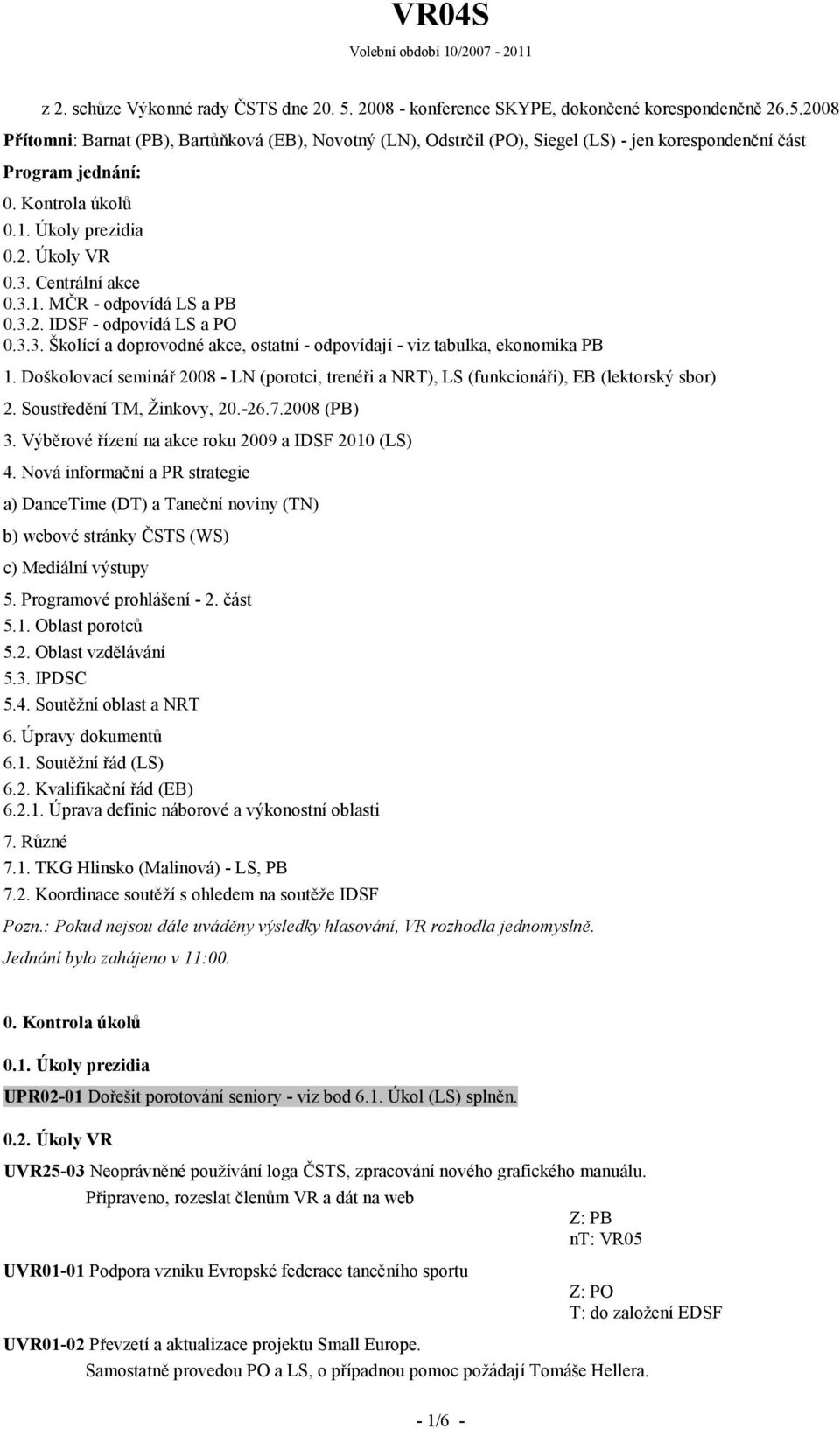 VR04S
Volební období 10/2007 - 2011

z 2. schůze Výkonné rady ČSTS dne 20. 5. 2008 - konference SKYPE, dokončené korespondenčně 26.5.2008

Přítomni: Barnat (PB), Bartůňková (EB), Novotný (LN), Odstrčil (PO), Siegel (LS) - jen korespondenční část

Program jednání:

0. Kontrola úkolů
0.1. Úkoly prezidia
0.2. Úkoly VR
0.3. Centrální akce
0.3.1. MČR - odpovídá LS a PB
0.3.2. IDSF - odpovídá LS a PO
0.3.3. Školící a doprovodné akce, ostatní - odpovídají - viz tabulka, ekonomika PB
1. Doškolovací seminář 2008 - LN (porotci, trenéři a NRT), LS (funkcionáři), EB (lektorský sbor)
2. Soustředění TM, Žinkovy, 20.-26.7.2008 (PB)
3. Výběrové řízení na akce roku 2009 a IDSF 2010 (LS)
4. Nová informační a PR strategie
a) DanceTime (DT) a Taneční noviny (TN)
b) webové stránky ČSTS (WS)
c) Mediální výstupy
5. Programové prohlášení - 2. část
5.1. Oblast porotců
5.2. Oblast vzdělávání
5.3. IPDSC
5.4. Soutěžní oblast a NRT
6. Úpravy dokumentů
6.1. Soutěžní řád (LS)
6.2. Kvalifikační řád (EB)
6.2.1. Úprava definic náborové a výkonostní oblasti
7. Různé
7.1. TKG Hlinsko (Malinová) - LS, PB
7.2. Koordinace soutěží s ohledem na soutěže IDSF

Pozn.: Pokud nejsou dále uváděny výsledky hlasování, VR rozhodla jednomyslně.

Jednání bylo zahájeno v 11:00.

0. Kontrola úkolů

0.1. Úkoly prezidia

UPR02-01 Dořešit porotování seniory - viz bod 6.1. Úkol (LS) splněn.

0.2. Úkoly VR

UVR25-03 Neoprávněné používání loga ČSTS, zpracování nového grafického manuálu.
Připraveno, rozeslat členům VR a dát na web
Z: PB
nT: VR05

UVR01-01 Podpora vzniku Evropské federace tanečního sportu
Z: PO
T: do založení EDSF

UVR01-02 Převzetí a aktualizace projektu Small Europe.
Samostatně provedou PO a LS, o případnou pomoc požádají Tomáše Hellera.

- 1/6 -